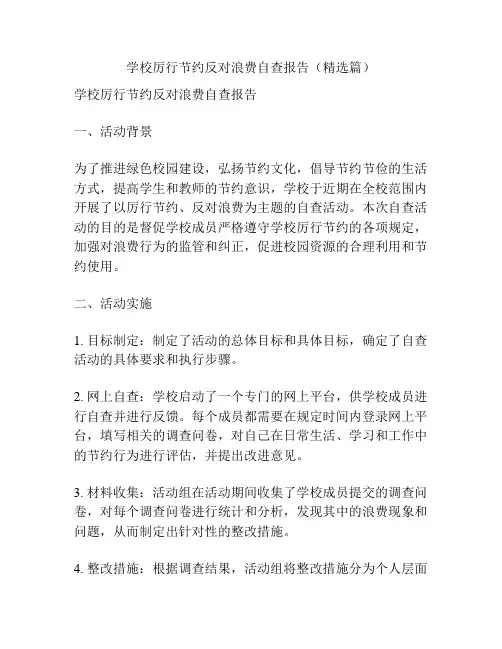 学校厉行节约反对浪费自查报告（精选篇）

学校厉行节约反对浪费自查报告

一、活动背景

为了推进绿色校园建设，弘扬节约文化，倡导节约节俭的生活方式，提高学生和教师的节约意识，学校于近期在全校范围内开展了以厉行节约、反对浪费为主题的自查活动。本次自查活动的目的是督促学校成员严格遵守学校厉行节约的各项规定，加强对浪费行为的监管和纠正，促进校园资源的合理利用和节约使用。

二、活动实施

1. 目标制定：制定了活动的总体目标和具体目标，确定了自查活动的具体要求和执行步骤。

2. 网上自查：学校启动了一个专门的网上平台，供学校成员进行自查并进行反馈。每个成员都需要在规定时间内登录网上平台，填写相关的调查问卷，对自己在日常生活、学习和工作中的节约行为进行评估，并提出改进意见。

3. 材料收集：活动组在活动期间收集了学校成员提交的调查问卷，对每个调查问卷进行统计和分析，发现其中的浪费现象和问题，从而制定出针对性的整改措施。

4. 整改措施：根据调查结果，活动组将整改措施分为个人层面